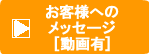 お客様への
メッセージ
［動画有］